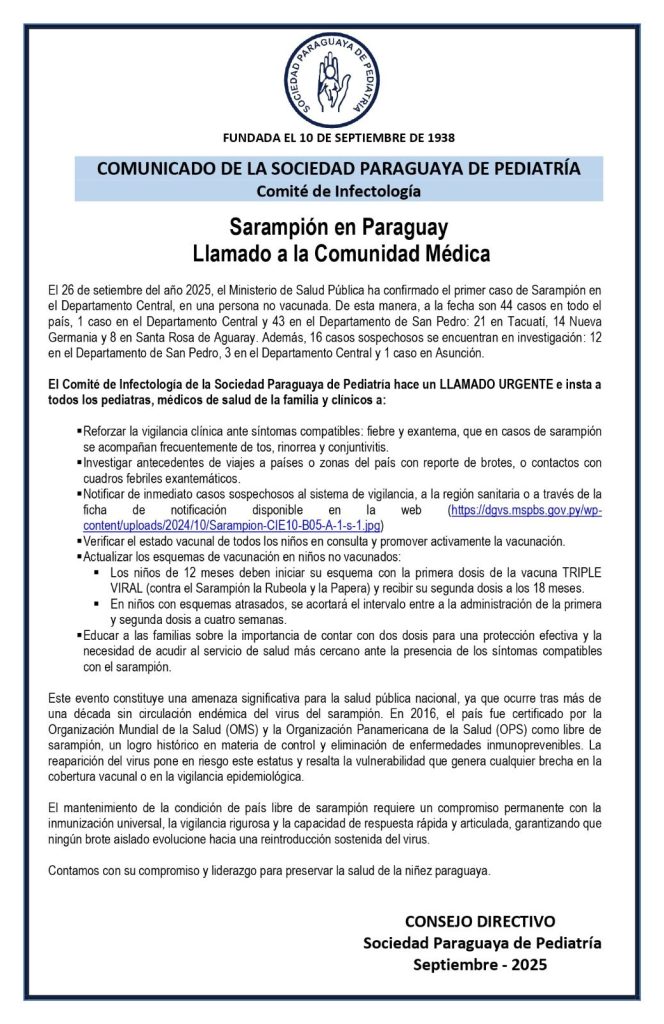 SOCIEDAD PARAGUAYA DE PEDIATRÍA

FUNDADA EL 10 DE SEPTIEMBRE DE 1938

COMUNICADO DE LA SOCIEDAD PARAGUAYA DE PEDIATRÍA
Comité de Infectología

Sarampión en Paraguay
Llamado a la Comunidad Médica

El 26 de setiembre del año 2025, el Ministerio de Salud Pública ha confirmado el primer caso de Sarampión en el Departamento Central, en una persona no vacunada. De esta manera, a la fecha son 44 casos en todo el país, 1 caso en el Departamento Central y 43 en el Departamento de San Pedro: 21 en Tacuatí, 14 Nueva Germania y 8 en Santa Rosa de Aguaray. Además, 16 casos sospechosos se encuentran en investigación: 12 en el Departamento de San Pedro, 3 en el Departamento Central y 1 caso en Asunción.

El Comité de Infectología de la Sociedad Paraguaya de Pediatría hace un LLAMADO URGENTE e insta a todos los pediatras, médicos de salud de la familia y clínicos a:

▪Reforzar la vigilancia clínica ante síntomas compatibles: fiebre y exantema, que en casos de sarampión se acompañan frecuentemente de tos, rinorrea y conjuntivitis.
▪Investigar antecedentes de viajes a países o zonas del país con reporte de brotes, o contactos con cuadros febriles exantemáticos.
▪Notificar de inmediato casos sospechosos al sistema de vigilancia, a la región sanitaria o a través de la ficha de notificación disponible en la web (https://dgvs.mspbs.gov.py/wp-content/uploads/2024/10/Sarampion-CIE10-B05-A-1-s-1.jpg)
▪Verificar el estado vacunal de todos los niños en consulta y promover activamente la vacunación.
▪Actualizar los esquemas de vacunación en niños no vacunados:
▪ Los niños de 12 meses deben iniciar su esquema con la primera dosis de la vacuna TRIPLE VIRAL (contra el Sarampión la Rubeola y la Papera) y recibir su segunda dosis a los 18 meses.
▪ En niños con esquemas atrasados, se acortará el intervalo entre a la administración de la primera y segunda dosis a cuatro semanas.
▪Educar a las familias sobre la importancia de contar con dos dosis para una protección efectiva y la necesidad de acudir al servicio de salud más cercano ante la presencia de los síntomas compatibles con el sarampión.

Este evento constituye una amenaza significativa para la salud pública nacional, ya que ocurre tras más de una década sin circulación endémica del virus del sarampión. En 2016, el país fue certificado por la Organización Mundial de la Salud (OMS) y la Organización Panamericana de la Salud (OPS) como libre de sarampión, un logro histórico en materia de control y eliminación de enfermedades inmunoprevenibles. La reaparición del virus pone en riesgo este estatus y resalta la vulnerabilidad que genera cualquier brecha en la cobertura vacunal o en la vigilancia epidemiológica.

El mantenimiento de la condición de país libre de sarampión requiere un compromiso permanente con la inmunización universal, la vigilancia rigurosa y la capacidad de respuesta rápida y articulada, garantizando que ningún brote aislado evolucione hacia una reintroducción sostenida del virus.

Contamos con su compromiso y liderazgo para preservar la salud de la niñez paraguaya.

CONSEJO DIRECTIVO
Sociedad Paraguaya de Pediatría
Septiembre - 2025